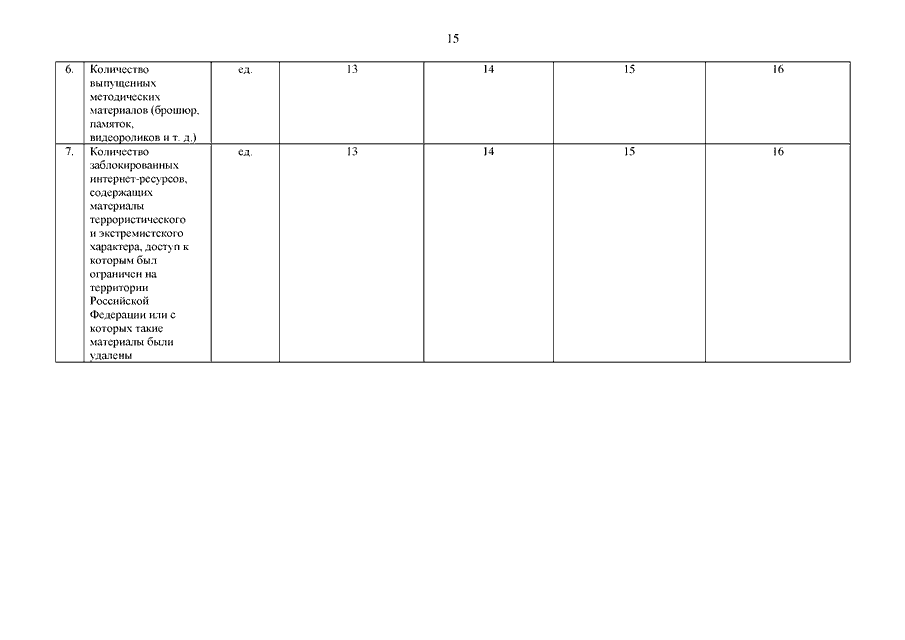 15

| 6. | Количество выпущенных методических материалов (брошюр, памяток, видеороликов и т. д.) | ед. | 13 | 14 | 15 | 16 |
|---|---|---|---|---|---|---|
| 7. | Количество заблокированных интернет-ресурсов, содержащих материалы террористического и экстремистского характера, доступ к которым был ограничен на территории Российской Федерации или с которых такие материалы были удалены | ед. | 13 | 14 | 15 | 16 |